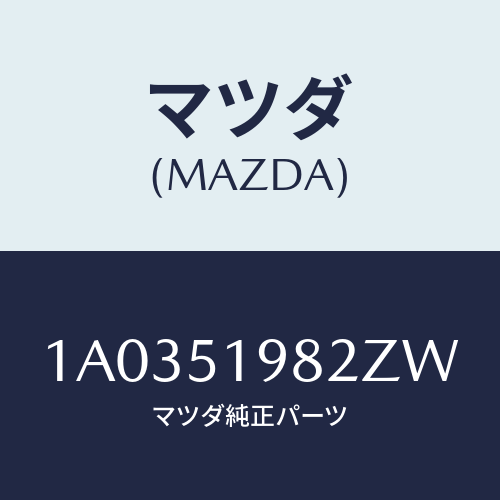 マツダ
(MAZDA)

1A0351982ZW
マツダ純正パーツ